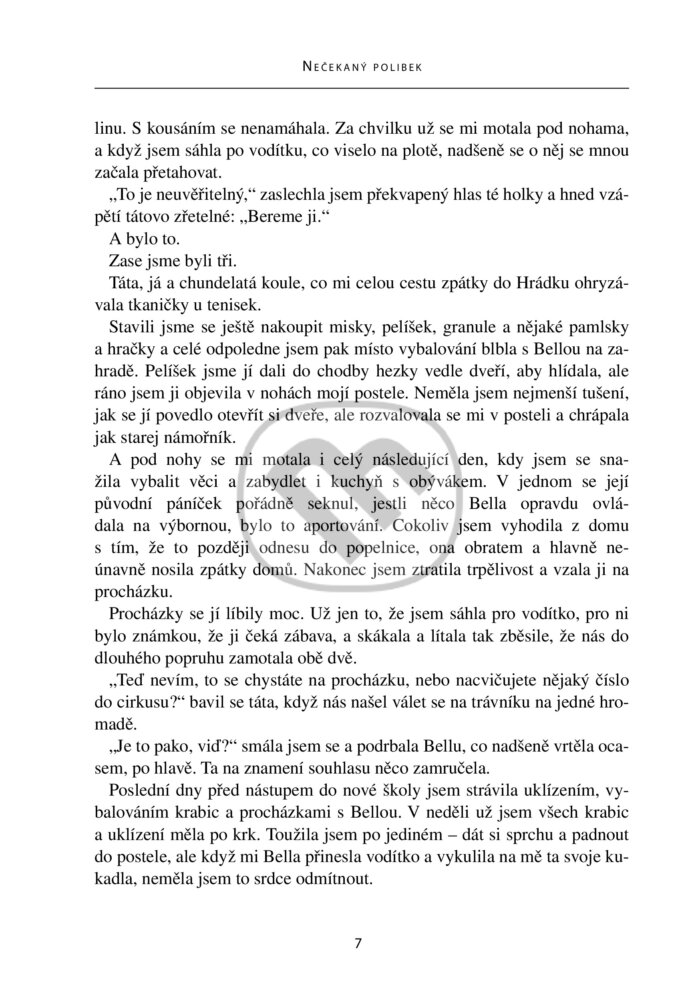 NEČEKANÝ POLIBEK

linu. S kousáním se nenamáhala. Za chvilku už se mi motala pod nohama, a když jsem sáhla po vodítku, co viselo na plotě, nadšeně se o něj se mnou začala přetahovat.

„To je neuvěřitelný," zaslechla jsem překvapený hlas té holky a hned vzápětí tátovo zřetelné: „Bereme ji."

A bylo to.

Zase jsme byli tři.

Táta, já a chundelatá koule, co mi celou cestu zpátky do Hrádku ohryzávala tkaničky u tenisek.

Stavili jsme se ještě nakoupit misky, pelíšek, granule a nějaké pamlsky a hračky a celé odpoledne jsem pak místo vybalování blbla s Bellou na zahradě. Pelíšek jsme jí dali do chodby hezky vedle dveří, aby hlídala, ale ráno jsem ji objevila v nohách mojí postele. Neměla jsem nejmenší tušení, jak se jí povedlo otevřít si dveře, ale rozvalovala se mi v posteli a chrápala jak starej námořník.

A pod nohy se mi motala i celý následující den, kdy jsem se snažila vybalit věci a zabydlet i kuchyň s obývákem. V jednom se její původní páníček pořádně seknul, jestli něco Bella opravdu ovládala na výbornou, bylo to aportování. Cokoliv jsem vyhodila z domu s tím, že to později odnesu do popelnice, ona obratem a hlavně neúnavně nosila zpátky domů. Nakonec jsem ztratila trpělivost a vzala ji na procházku.

Procházky se jí líbily moc. Už jen to, že jsem sáhla pro vodítko, pro ni bylo známkou, že ji čeká zábava, a skákala a lítala tak zběsile, že nás do dlouhého popruhu zamotala obě dvě.

„Teď nevím, to se chystáte na procházku, nebo nacvičujete nějaký číslo do cirkusu?" bavil se táta, když nás našel válet se na trávníku na jedné hromadě.

„Je to pako, viď?" smála jsem se a podrbala Bellu, co nadšeně vrtěla ocasem, po hlavě. Ta na znamení souhlasu něco zamručela.

Poslední dny před nástupem do nové školy jsem strávila uklízením, vybalováním krabic a procházkami s Bellou. V neděli už jsem všech krabic a uklízení měla po krk. Toužila jsem po jediném – dát si sprchu a padnout do postele, ale když mi Bella přinesla vodítko a vykulila na mě ta svoje kukadla, neměla jsem to srdce odmítnout.

7